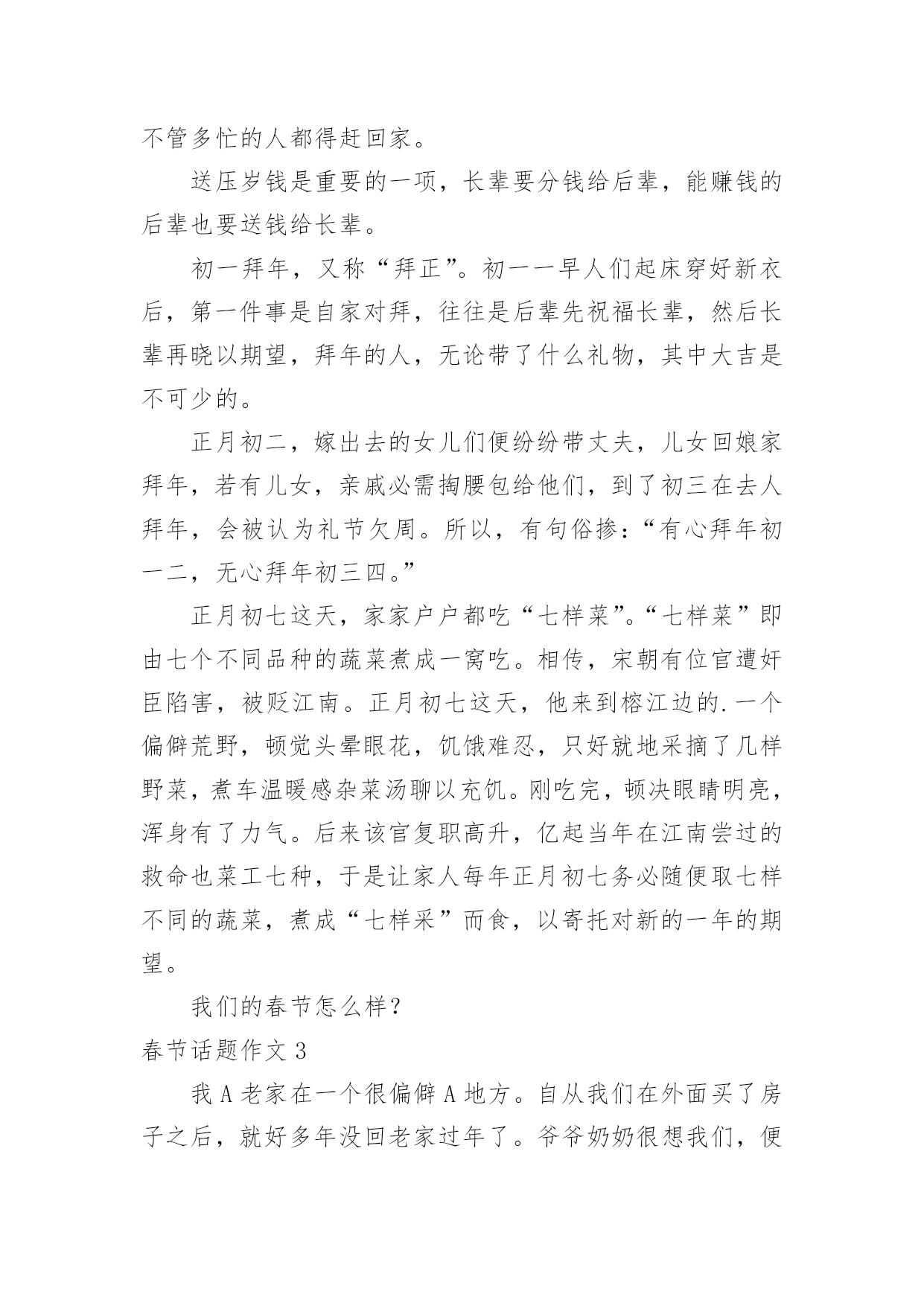 不管多忙的人都得赶回家。

送压岁钱是重要的一项，长辈要分钱给后辈，能赚钱的后辈也要送钱给长辈。

初一拜年，又称“拜正”。初一一早人们起床穿好新衣后，第一件事是自家对拜，往往是后辈先祝福长辈，然后长辈再晓以期望，拜年的人，无论带了什么礼物，其中大吉是不可少的。

正月初二，嫁出去的女儿们便纷纷带丈夫，儿女回娘家拜年，若有儿女，亲戚必需掏腰包给他们，到了初三在去人拜年，会被认为礼节欠周。所以，有句俗掺：“有心拜年初一二，无心拜年初三四。”

正月初七这天，家家户户都吃“七样菜”。“七样菜”即由七个不同品种的蔬菜煮成一窝吃。相传，宋朝有位官遭奸臣陷害，被贬江南。正月初七这天，他来到榕江边的.一个偏僻荒野，顿觉头晕眼花，饥饿难忍，只好就地采摘了几样野菜，煮车温暖感杂菜汤聊以充饥。刚吃完，顿决眼睛明亮，浑身有了力气。后来该官复职高升，亿起当年在江南尝过的救命也菜工七种，于是让家人每年正月初七务必随便取七样不同的蔬菜，煮成“七样采”而食，以寄托对新的一年的期望。

我们的春节怎么样？

春节话题作文 3

我 A 老家在一个很偏僻 A 地方。自从我们在外面买了房子之后，就好多年没回老家过年了。爷爷奶奶很想我们，便